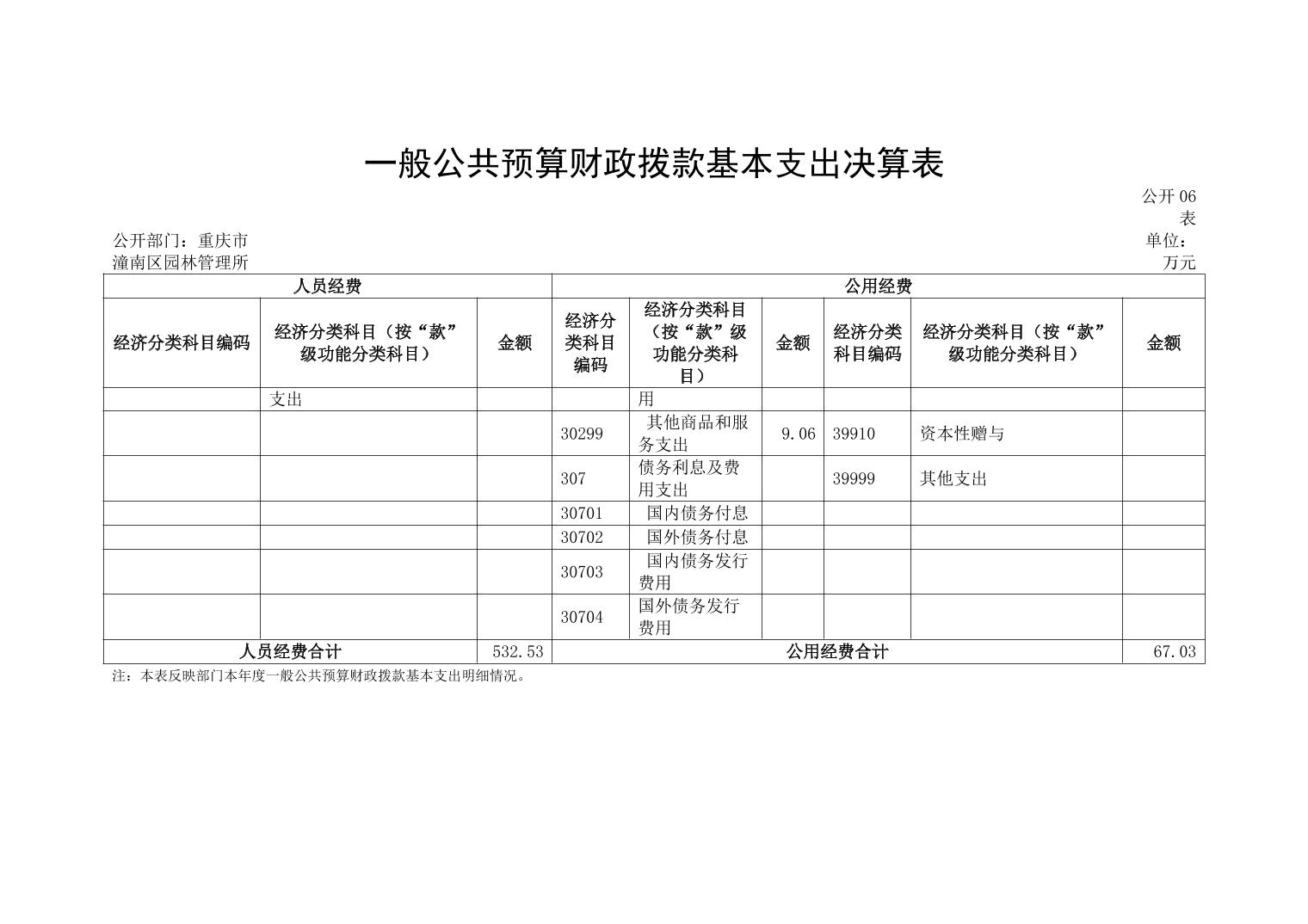 一般公共预算财政拨款基本支出决算表

公开 06 表

公开部门：重庆市潼南区园林管理所

单位：万元

| 人员经费 | | | 公用经费 | | | | | |
|---|---|---|---|---|---|---|---|---|
| 经济分类科目编码 | 经济分类科目（按“款”级功能分类科目） | 金额 | 经济分类科目编码 | 经济分类科目（按“款”级功能分类科目） | 金额 | 经济分类科目编码 | 经济分类科目（按“款”级功能分类科目） | 金额 |
| | 支出 | | | 用 | | | | |
| | | | 30299 | 其他商品和服务支出 | 9.06 | 39910 | 资本性赠与 | |
| | | | 307 | 债务利息及费用支出 | | 39999 | 其他支出 | |
| | | | 30701 | 国内债务付息 | | | | |
| | | | 30702 | 国外债务付息 | | | | |
| | | | 30703 | 国内债务发行费用 | | | | |
| | | | 30704 | 国外债务发行费用 | | | | |
| 人员经费合计 | | 532.53 | 公用经费合计 | | | | | 67.03 |

注：本表反映部门本年度一般公共预算财政拨款基本支出明细情况。